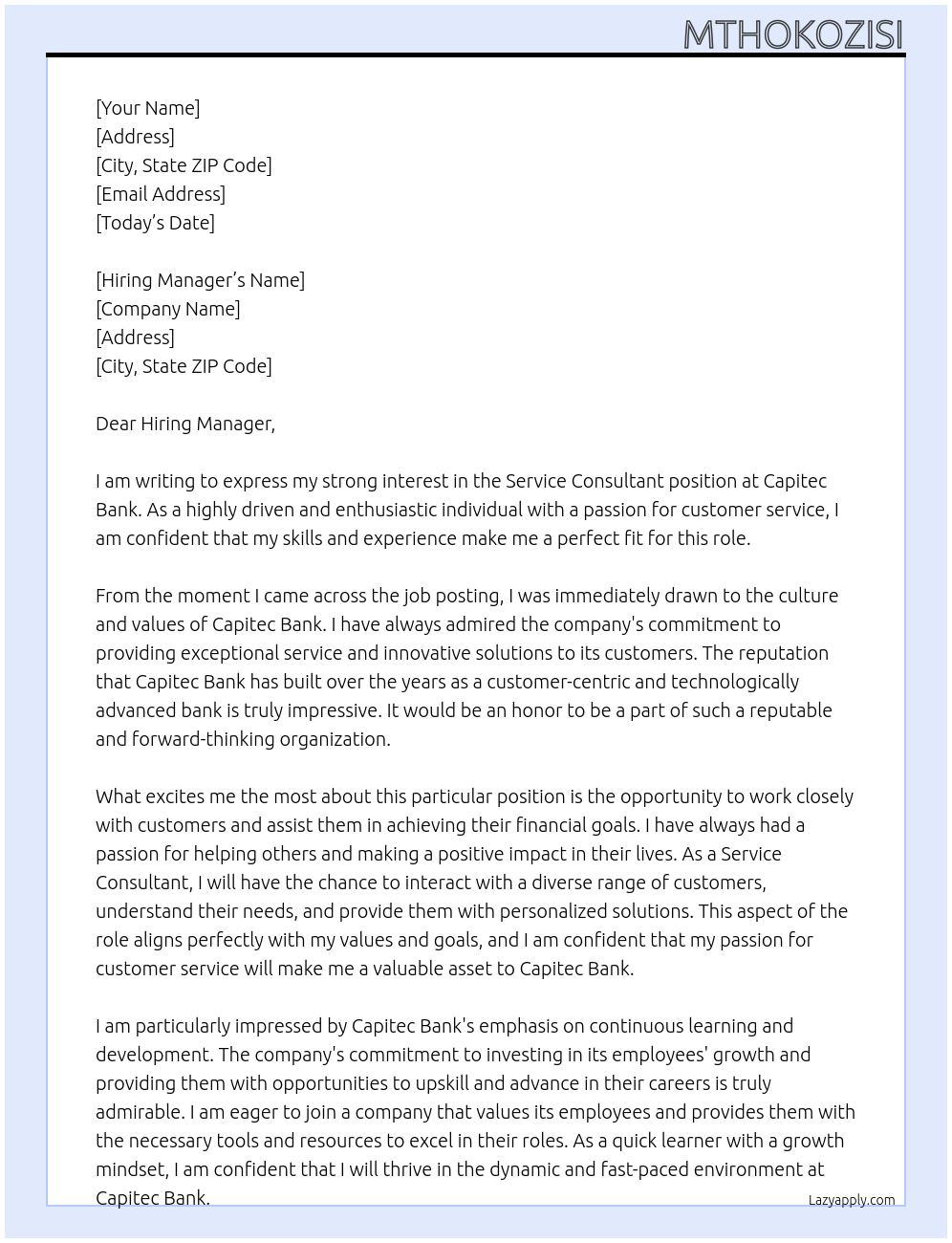 MTHOKOZISI

[Your Name]
[Address]
[City, State ZIP Code]
[Email Address]
[Today's Date]

[Hiring Manager's Name]
[Company Name]
[Address]
[City, State ZIP Code]

Dear Hiring Manager,

I am writing to express my strong interest in the Service Consultant position at Capitec Bank. As a highly driven and enthusiastic individual with a passion for customer service, I am confident that my skills and experience make me a perfect fit for this role.

From the moment I came across the job posting, I was immediately drawn to the culture and values of Capitec Bank. I have always admired the company's commitment to providing exceptional service and innovative solutions to its customers. The reputation that Capitec Bank has built over the years as a customer-centric and technologically advanced bank is truly impressive. It would be an honor to be a part of such a reputable and forward-thinking organization.

What excites me the most about this particular position is the opportunity to work closely with customers and assist them in achieving their financial goals. I have always had a passion for helping others and making a positive impact in their lives. As a Service Consultant, I will have the chance to interact with a diverse range of customers, understand their needs, and provide them with personalized solutions. This aspect of the role aligns perfectly with my values and goals, and I am confident that my passion for customer service will make me a valuable asset to Capitec Bank.

I am particularly impressed by Capitec Bank's emphasis on continuous learning and development. The company's commitment to investing in its employees' growth and providing them with opportunities to upskill and advance in their careers is truly admirable. I am eager to join a company that values its employees and provides them with the necessary tools and resources to excel in their roles. As a quick learner with a growth mindset, I am confident that I will thrive in the dynamic and fast-paced environment at Capitec Bank.

Lazyapply.com